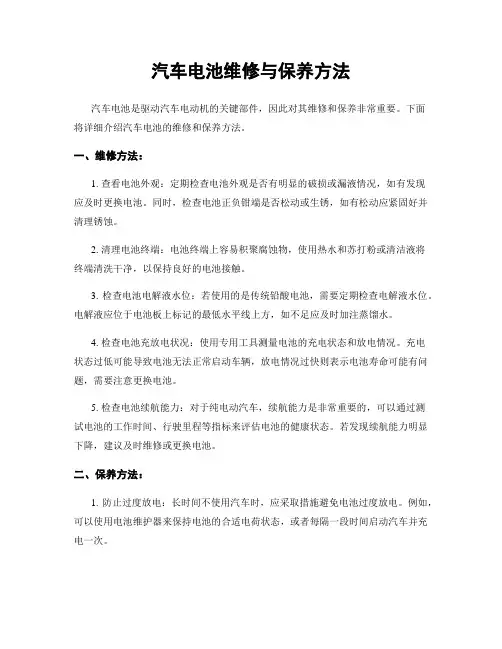 汽车电池维修与保养方法

汽车电池是驱动汽车电动机的关键部件，因此对其维修和保养非常重要。下面将详细介绍汽车电池的维修和保养方法。

一、维修方法：

1. 查看电池外观：定期检查电池外观是否有明显的破损或漏液情况，如有发现应及时更换电池。同时，检查电池正负钳端是否松动或生锈，如有松动应紧固好并清理锈蚀。

2. 清理电池终端：电池终端上容易积聚腐蚀物，使用热水和苏打粉或清洁液将终端清洗干净，以保持良好的电池接触。

3. 检查电池电解液水位：若使用的是传统铅酸电池，需要定期检查电解液水位。电解液应位于电池板上标记的最低水平线上方，如不足应及时加注蒸馏水。

4. 检查电池充放电状况：使用专用工具测量电池的充电状态和放电情况。充电状态过低可能导致电池无法正常启动车辆，放电情况过快则表示电池寿命可能有问题，需要注意更换电池。

5. 检查电池续航能力：对于纯电动汽车，续航能力是非常重要的，可以通过测试电池的工作时间、行驶里程等指标来评估电池的健康状态。若发现续航能力明显下降，建议及时维修或更换电池。

二、保养方法：

1. 防止过度放电：长时间不使用汽车时，应采取措施避免电池过度放电。例如，可以使用电池维护器来保持电池的合适电荷状态，或者每隔一段时间启动汽车并充电一次。